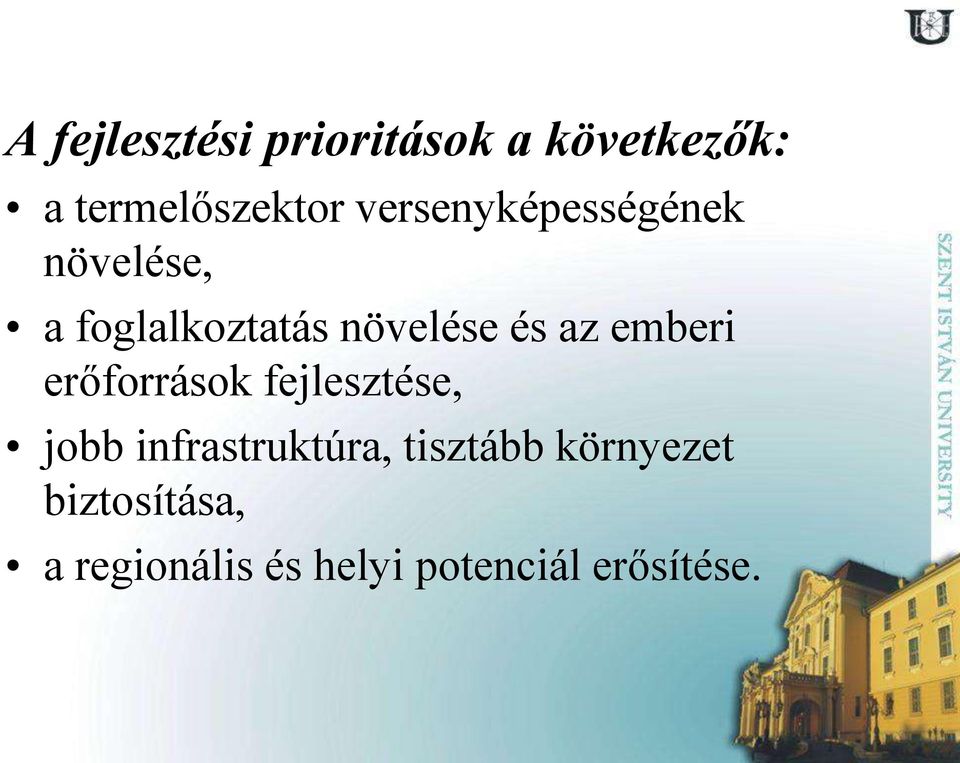 A fejlesztési prioritások a következők:

• a termelőszektor versenyképességének növelése,

• a foglalkoztatás növelése és az emberi erőforrások fejlesztése,

• jobb infrastruktúra, tisztább környezet biztosítása,

• a regionális és helyi potenciál erősítése.

SZENT ISTVÁN UNIVERSITY